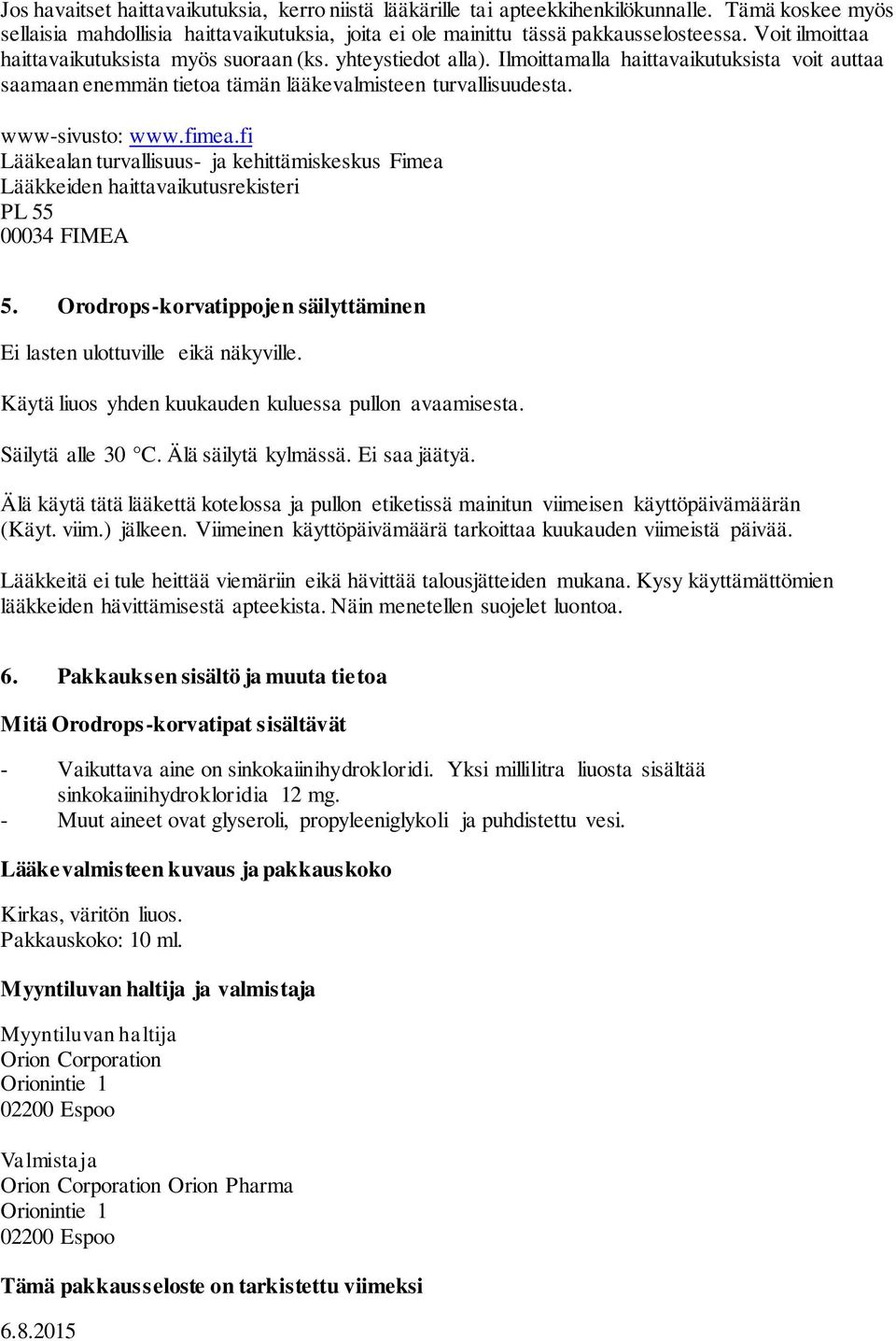 Jos havaitset haittavaikutuksia, kerro niistä lääkärille tai apteekkihenkilökunnalle. Tämä koskee myös sellaisia mahdollisia haittavaikutuksia, joita ei ole mainittu tässä pakkausselosteessa. Voit ilmoittaa haittavaikutuksista myös suoraan (ks. yhteystiedot alla). Ilmoittamalla haittavaikutuksista voit auttaa saamaan enemmän tietoa tämän lääkevalmisteen turvallisuudesta.

www-sivusto: www.fimea.fi
Lääkealan turvallisuus- ja kehittämiskeskus Fimea
Lääkkeiden haittavaikutusrekisteri
PL 55
00034 FIMEA

5. Orodrops-korvatippojen säilyttäminen

Ei lasten ulottuville eikä näkyville.

Käytä liuos yhden kuukauden kuluessa pullon avaamisesta.

Säilytä alle 30 °C. Älä säilytä kylmässä. Ei saa jäätyä.

Älä käytä tätä lääkettä kotelossa ja pullon etiketissä mainitun viimeisen käyttöpäivämäärän (Käyt. viim.) jälkeen. Viimeinen käyttöpäivämäärä tarkoittaa kuukauden viimeistä päivää.

Lääkkeitä ei tule heittää viemäriin eikä hävittää talousjätteiden mukana. Kysy käyttämättömien lääkkeiden hävittämisestä apteekista. Näin menetellen suojelet luontoa.

6. Pakkauksen sisältö ja muuta tietoa

Mitä Orodrops-korvatipat sisältävät

- Vaikuttava aine on sinkokaiinihydrokloridi. Yksi millilitra liuosta sisältää sinkokaiinihydrokloridia 12 mg.
- Muut aineet ovat glyseroli, propyleeniglykoli ja puhdistettu vesi.

Lääkevalmisteen kuvaus ja pakkauskoko

Kirkas, väritön liuos.
Pakkauskoko: 10 ml.

Myyntiluvan haltija ja valmistaja

Myyntiluvan haltija
Orion Corporation
Orionintie 1
02200 Espoo

Valmistaja
Orion Corporation Orion Pharma
Orionintie 1
02200 Espoo

Tämä pakkausseloste on tarkistettu viimeksi

6.8.2015